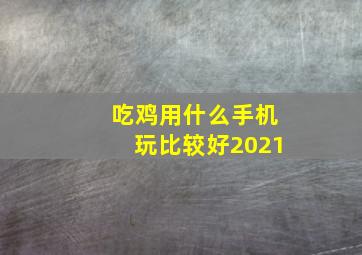 吃鸡用什么手机玩比较好2021